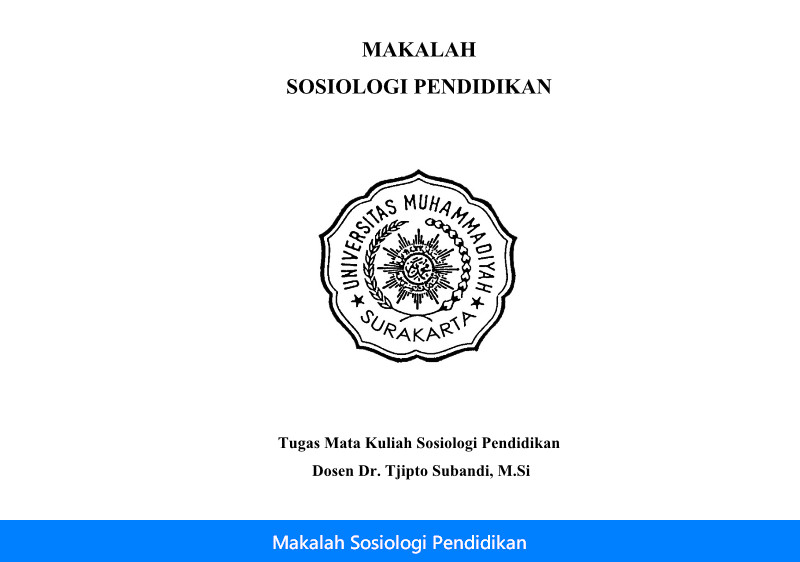 MAKALAH
SOSIOLOGI PENDIDIKAN

UNIVERSITAS MUHAMMADIYAH
SURAKARTA

Tugas Mata Kuliah Sosiologi Pendidikan
Dosen Dr. Tjipto Subandi, M.Si

Makalah Sosiologi Pendidikan